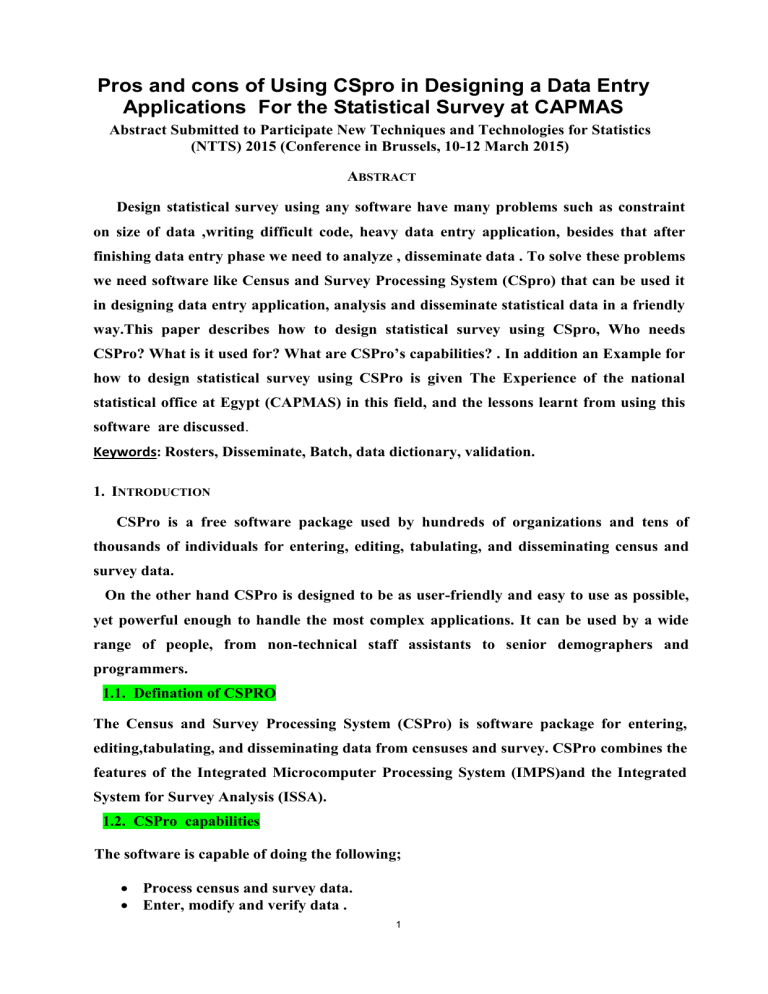 Pros and cons of Using CSpro in Designing a Data Entry Applications For the Statistical Survey at CAPMAS

Abstract Submitted to Participate New Techniques and Technologies for Statistics (NTTS) 2015 (Conference in Brussels, 10-12 March 2015)

ABSTRACT

Design statistical survey using any software have many problems such as constraint on size of data ,writing difficult code, heavy data entry application, besides that after finishing data entry phase we need to analyze , disseminate data . To solve these problems we need software like Census and Survey Processing System (CSpro) that can be used it in designing data entry application, analysis and disseminate statistical data in a friendly way.This paper describes how to design statistical survey using CSpro, Who needs CSPro? What is it used for? What are CSPro's capabilities? . In addition an Example for how to design statistical survey using CSPro is given The Experience of the national statistical office at Egypt (CAPMAS) in this field, and the lessons learnt from using this software are discussed.

Keywords: Rosters, Disseminate, Batch, data dictionary, validation.

1. INTRODUCTION

CSPro is a free software package used by hundreds of organizations and tens of thousands of individuals for entering, editing, tabulating, and disseminating census and survey data.

On the other hand CSPro is designed to be as user-friendly and easy to use as possible, yet powerful enough to handle the most complex applications. It can be used by a wide range of people, from non-technical staff assistants to senior demographers and programmers.

1.1. Defination of CSPRO

The Census and Survey Processing System (CSPro) is software package for entering, editing,tabulating, and disseminating data from censuses and survey. CSPro combines the features of the Integrated Microcomputer Processing System (IMPS)and the Integrated System for Survey Analysis (ISSA).

1.2. CSPro capabilities

The software is capable of doing the following;

• Process census and survey data.
• Enter, modify and verify data .

1